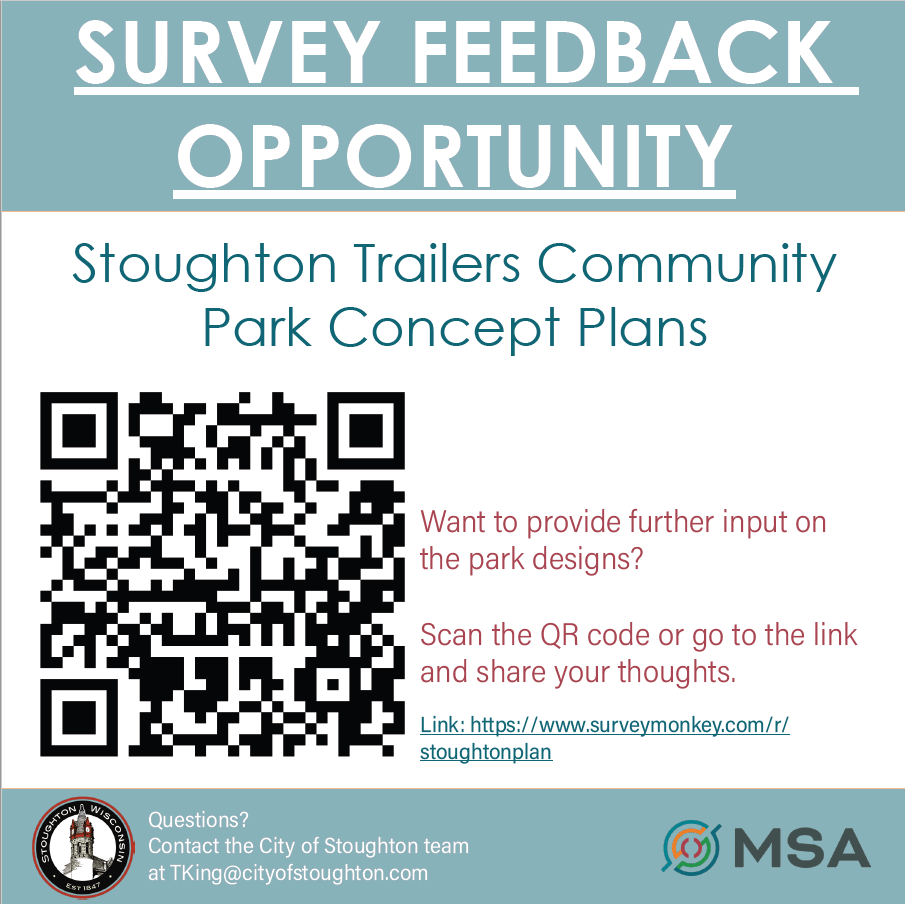 SURVEY FEEDBACK OPPORTUNITY

Stoughton Trailers Community Park Concept Plans

Want to provide further input on the park designs?

Scan the QR code or go to the link and share your thoughts.

Link: https://www.surveymonkey.com/r/stoughtonplan

STOUGHTON WISCONSIN
EST 1847

Questions?
Contact the City of Stoughton team at TKing@cityofstoughton.com

MSA